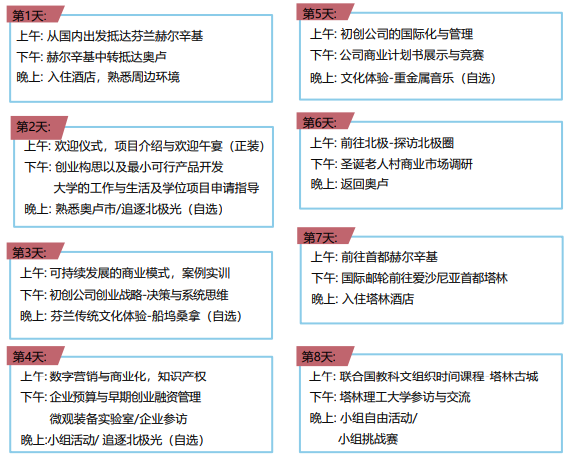 第1天:
上午: 从国内出发抵达芬兰赫尔辛基
下午: 赫尔辛基中转抵达奥卢
晚上: 入住酒店，熟悉周边环境

第2天:
上午: 欢迎仪式，项目介绍与欢迎午宴（正装）
下午: 创业构思以及最小可行产品开发
大学的工作与生活及学位项目申请指导
晚上: 熟悉奥卢市/追逐北极光（自选）

第3天:
上午: 可持续发展的商业模式，案例实训
下午: 初创公司创业战略-决策与系统思维
晚上: 芬兰传统文化体验-船坞桑拿（自选）

第4天:
上午: 数字营销与商业化，知识产权
下午: 企业预算与早期创业融资管理
微观装备实验室/企业参访
晚上:小组活动/ 追逐北极光（自选）

第5天:
上午: 初创公司的国际化与管理
下午: 公司商业计划书展示与竞赛
晚上: 文化体验-重金属音乐（自选）

第6天:
上午: 前往北极-探访北极圈
下午: 圣诞老人村商业市场调研
晚上: 返回奥卢

第7天:
上午: 前往首都赫尔辛基
下午: 国际邮轮前往爱沙尼亚首都塔林
晚上: 入住塔林酒店

第8天:
上午: 联合国教科文组织时间课程-塔林古城
下午: 塔林理工大学参访与交流
晚上: 小组自由活动/
小组挑战赛